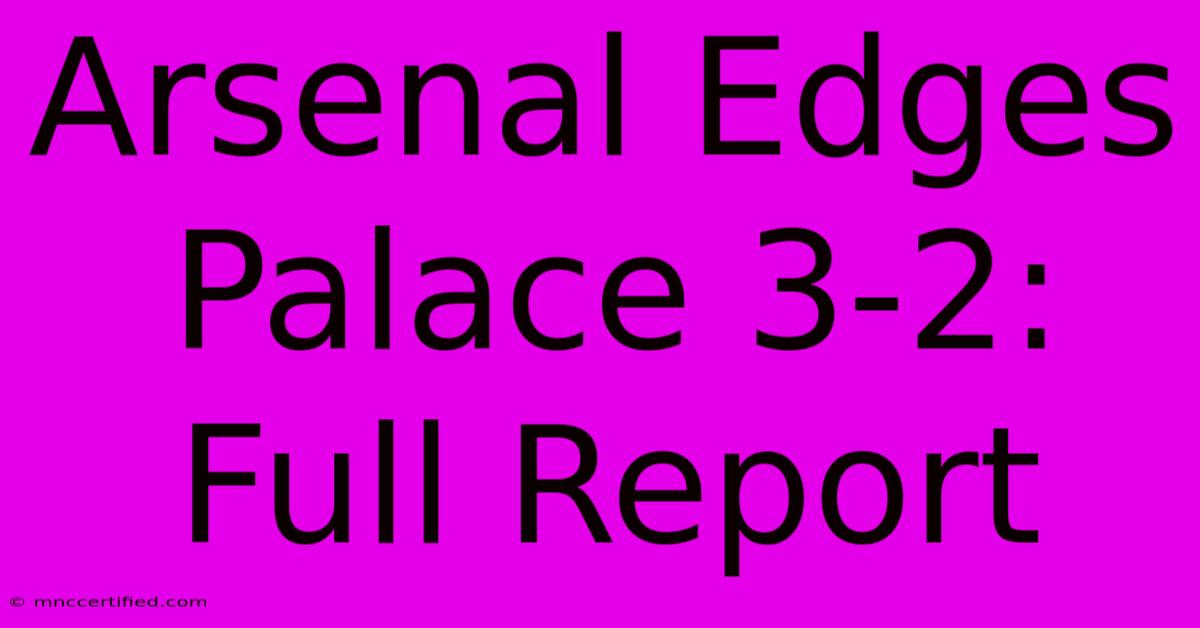 Arsenal Edges Palace 3-2: Full Report

© mnccertified.com